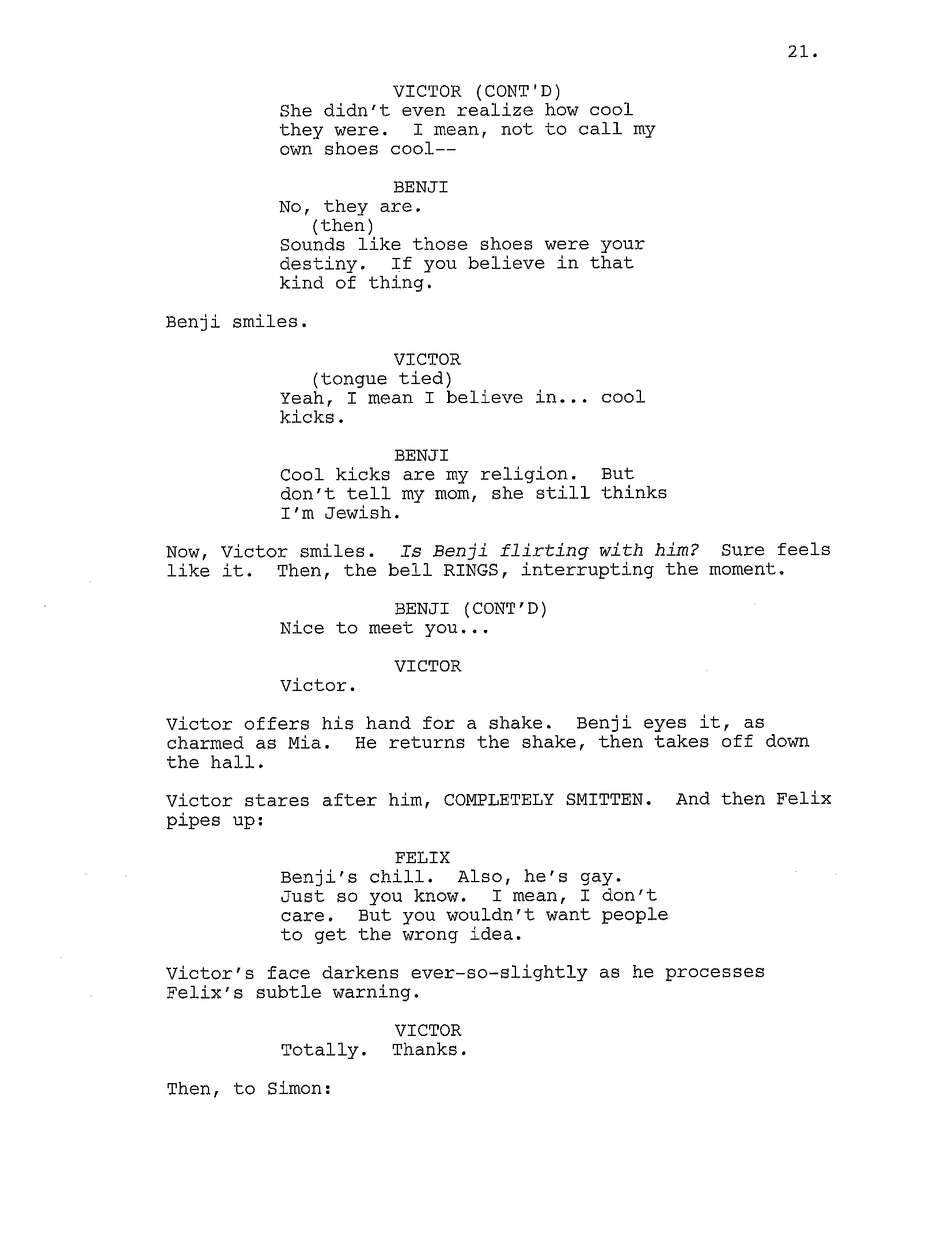 21.

VICTOR (CONT'D)
She didn't even realize how cool they were. I mean, not to call my own shoes cool--

BENJI
No, they are.
(then)
Sounds like those shoes were your destiny. If you believe in that kind of thing.

Benji smiles.

VICTOR
(tongue tied)
Yeah, I mean I believe in... cool kicks.

BENJI
Cool kicks are my religion. But don't tell my mom, she still thinks I'm Jewish.

Now, Victor smiles. Is Benji flirting with him? Sure feels like it. Then, the bell RINGS, interrupting the moment.

BENJI (CONT'D)
Nice to meet you...

VICTOR
Victor.

Victor offers his hand for a shake. Benji eyes it, as charmed as Mia. He returns the shake, then takes off down the hall.

Victor stares after him, COMPLETELY SMITTEN. And then Felix pipes up:

FELIX
Benji's chill. Also, he's gay. Just so you know. I mean, I don't care. But you wouldn't want people to get the wrong idea.

Victor's face darkens ever-so-slightly as he processes Felix's subtle warning.

VICTOR
Totally. Thanks.

Then, to Simon: